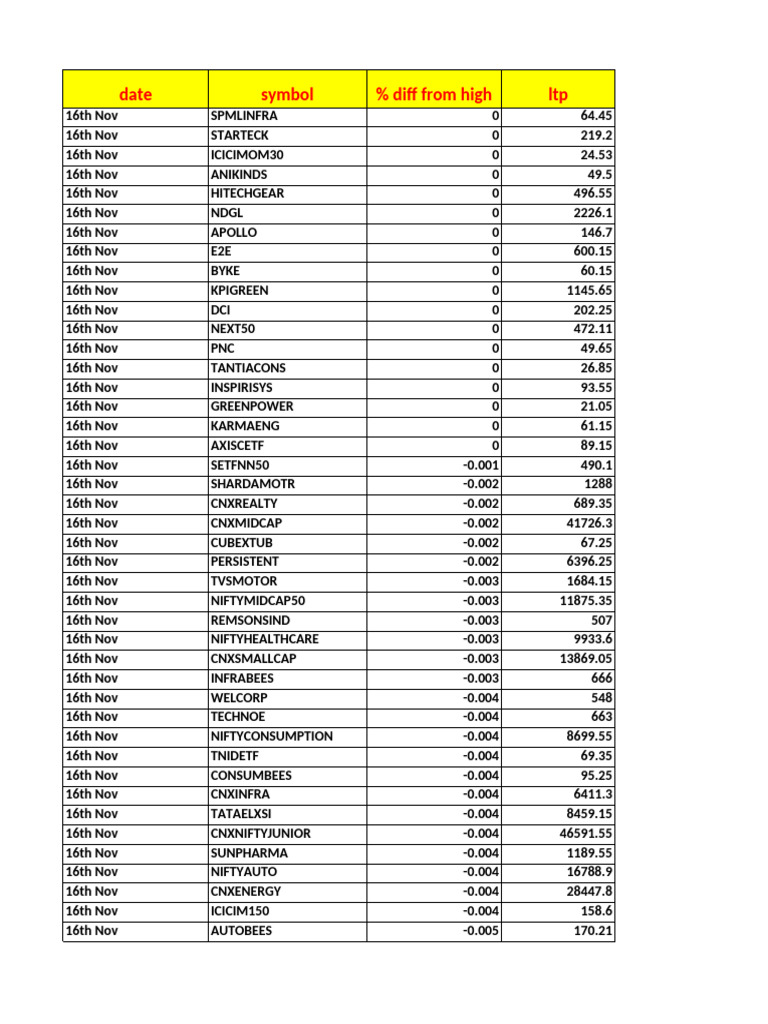 | date | symbol | % diff from high | ltp |
|---|---|---|---|
| 16th Nov | SPMLINFRA | 0 | 64.45 |
| 16th Nov | STARTECK | 0 | 219.2 |
| 16th Nov | ICICIMOM30 | 0 | 24.53 |
| 16th Nov | ANIKINDS | 0 | 49.5 |
| 16th Nov | HITECHGEAR | 0 | 496.55 |
| 16th Nov | NDGL | 0 | 2226.1 |
| 16th Nov | APOLLO | 0 | 146.7 |
| 16th Nov | E2E | 0 | 600.15 |
| 16th Nov | BYKE | 0 | 60.15 |
| 16th Nov | KPIGREEN | 0 | 1145.65 |
| 16th Nov | DCI | 0 | 202.25 |
| 16th Nov | NEXT50 | 0 | 472.11 |
| 16th Nov | PNC | 0 | 49.65 |
| 16th Nov | TANTIACONS | 0 | 26.85 |
| 16th Nov | INSPIRISYS | 0 | 93.55 |
| 16th Nov | GREENPOWER | 0 | 21.05 |
| 16th Nov | KARMAENG | 0 | 61.15 |
| 16th Nov | AXISCETF | 0 | 89.15 |
| 16th Nov | SETFNN50 | -0.001 | 490.1 |
| 16th Nov | SHARDAMOTR | -0.002 | 1288 |
| 16th Nov | CNXREALTY | -0.002 | 689.35 |
| 16th Nov | CNXMIDCAP | -0.002 | 41726.3 |
| 16th Nov | CUBEXTUB | -0.002 | 67.25 |
| 16th Nov | PERSISTENT | -0.002 | 6396.25 |
| 16th Nov | TVSMOTOR | -0.003 | 1684.15 |
| 16th Nov | NIFTYMIDCAP50 | -0.003 | 11875.35 |
| 16th Nov | REMSONSIND | -0.003 | 507 |
| 16th Nov | NIFTYHEALTHCARE | -0.003 | 9933.6 |
| 16th Nov | CNXSMALLCAP | -0.003 | 13869.05 |
| 16th Nov | INFRABEES | -0.003 | 666 |
| 16th Nov | WELCORP | -0.004 | 548 |
| 16th Nov | TECHNOE | -0.004 | 663 |
| 16th Nov | NIFTYCONSUMPTION | -0.004 | 8699.55 |
| 16th Nov | TNIDETF | -0.004 | 69.35 |
| 16th Nov | CONSUMBEES | -0.004 | 95.25 |
| 16th Nov | CNXINFRA | -0.004 | 6411.3 |
| 16th Nov | TATAELXSI | -0.004 | 8459.15 |
| 16th Nov | CNXNIFTYJUNIOR | -0.004 | 46591.55 |
| 16th Nov | SUNPHARMA | -0.004 | 1189.55 |
| 16th Nov | NIFTYAUTO | -0.004 | 16788.9 |
| 16th Nov | CNXENERGY | -0.004 | 28447.8 |
| 16th Nov | ICICIM150 | -0.004 | 158.6 |
| 16th Nov | AUTOBEES | -0.005 | 170.21 |